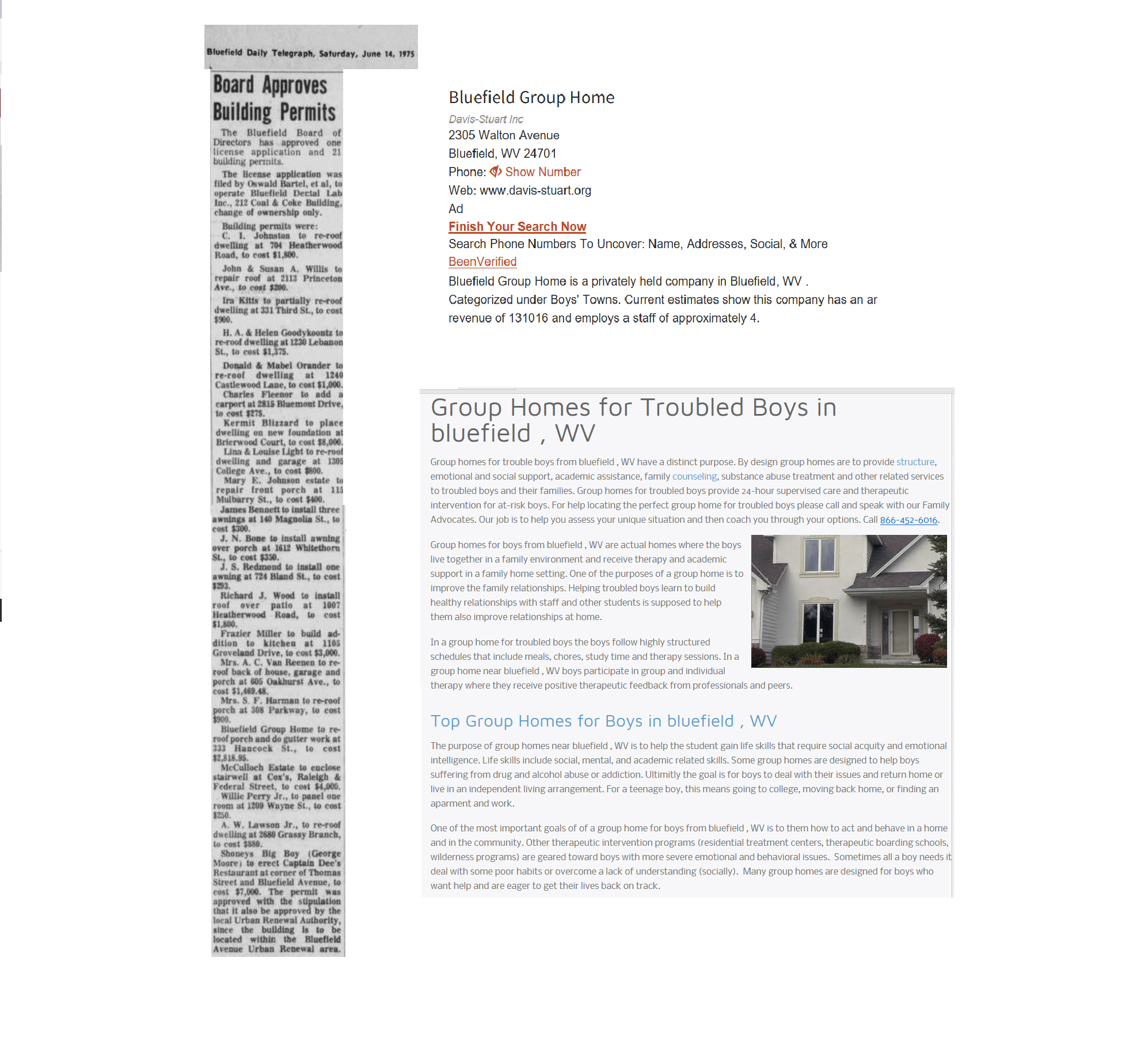 Bluefield Daily Telegraph, Saturday, June 14, 1975

Board Approves Building Permits

The Bluefield Board of Directors has approved one license application and 21 building permits.

The license application was filed by Oswald Bartel, et al, to operate Bluefield Dectal Lab Inc., 212 Coal & Coke Building, change of ownership only.

Building permits were:
C. I. Johnston to re-roof dwelling at 704 Heatherwood Road, to cost $1,800.

John & Susan A. Willis to repair roof at 2113 Princeton Ave., to cost $200.

Ira Kitts to partially re-roof dwelling at 331 Third St., to cost $900.

H. A. & Helen Goodykoontz to re-roof dwelling at 1230 Lebanon St., to cost $1,375.

Donald & Mabel Orander to re-roof dwelling at 1240 Castlewood Lane, to cost $1,000.

Charles Fleenor to add a carport at 2815 Bluemont Drive, to cost $275.

Kermit Blizzard to place dwelling on new foundation at Brierwood Court, to cost $8,000.

Lina & Louise Light to re-roof dwelling and garage at 1305 College Ave., to cost $800.

Mary E. Johnson estate to repair front porch at 115 Mulbarry St., to cost $400.

James Bennett to install three awnings at 140 Magnolia St., to cost $300.

J. N. Bone to install awning over porch at 1612 Whitethorn St., to cost $350.

J. S. Redmond to install one awning at 724 Bland St., to cost $293.

Richard J. Wood to install roof over patio at 1007 Heatherwood Road, to cost $1,800.

Frazier Miller to build addition to kitchen at 1105 Groveland Drive, to cost $3,000.

Mrs. A. C. Van Reenen to re-roof back of house, garage and porch at 605 Oakhurst Ave., to cost $1,469.48.

Mrs. S. F. Harman to re-roof porch at 308 Parkway, to cost $900.

Bluefield Group Home to re-roof porch and do gutter work at 333 Hancock St., to cost $2,818.95.

McCulloch Estate to enclose stairwell at Cox's, Raleigh & Federal Street, to cost $4,000.

Willie Perry Jr., to panel one room at 1209 Wayne St., to cost $250.

A. W. Lawson Jr., to re-roof dwelling at 2680 Grassy Branch, to cost $880.

Shoneys Big Boy (George Moore) to erect Captain Dee's Restaurant at corner of Thomas Street and Bluefield Avenue, to cost $7,000. The permit was approved with the stipulation that it also be approved by the local Urban Renewal Authority, since the building is to be located within the Bluefield Avenue Urban Renewal area.

Bluefield Group Home
Davis-Stuart Inc
2305 Walton Avenue
Bluefield, WV 24701
Phone: Show Number
Web: www.davis-stuart.org
Ad
Finish Your Search Now
Search Phone Numbers To Uncover: Name, Addresses, Social, & More
BeenVerified
Bluefield Group Home is a privately held company in Bluefield, WV . Categorized under Boys' Towns. Current estimates show this company has an ar revenue of 131016 and employs a staff of approximately 4.

Group Homes for Troubled Boys in bluefield , WV

Group homes for trouble boys from bluefield , WV have a distinct purpose. By design group homes are to provide structure, emotional and social support, academic assistance, family counseling, substance abuse treatment and other related services to troubled boys and their families. Group homes for troubled boys provide 24-hour supervised care and therapeutic intervention for at-risk boys. For help locating the perfect group home for troubled boys please call and speak with our Family Advocates. Our job is to help you assess your unique situation and then coach you through your options. Call 866-452-6016.

Group homes for boys from bluefield , WV are actual homes where the boys live together in a family environment and receive therapy and academic support in a family home setting. One of the purposes of a group home is to improve the family relationships. Helping troubled boys learn to build healthy relationships with staff and other students is supposed to help them also improve relationships at home.

In a group home for troubled boys the boys follow highly structured schedules that include meals, chores, study time and therapy sessions. In a group home near bluefield , WV boys participate in group and individual therapy where they receive positive therapeutic feedback from professionals and peers.

Top Group Homes for Boys in bluefield , WV

The purpose of group homes near bluefield , WV is to help the student gain life skills that require social acquity and emotional intelligence. Life skills include social, mental, and academic related skills. Some group homes are designed to help boys suffering from drug and alcohol abuse or addiction. Ultimitly the goal is for boys to deal with their issues and return home or live in an independent living arrangement. For a teenage boy, this means going to college, moving back home, or finding an aparment and work.

One of the most important goals of of a group home for boys from bluefield , WV is to them how to act and behave in a home and in the community. Other therapeutic intervention programs (residential treatment centers, therapeutic boarding schools, wilderness programs) are geared toward boys with more severe emotional and behavioral issues. Sometimes all a boy needs it deal with some poor habits or overcome a lack of understanding (socially). Many group homes are designed for boys who want help and are eager to get their lives back on track.